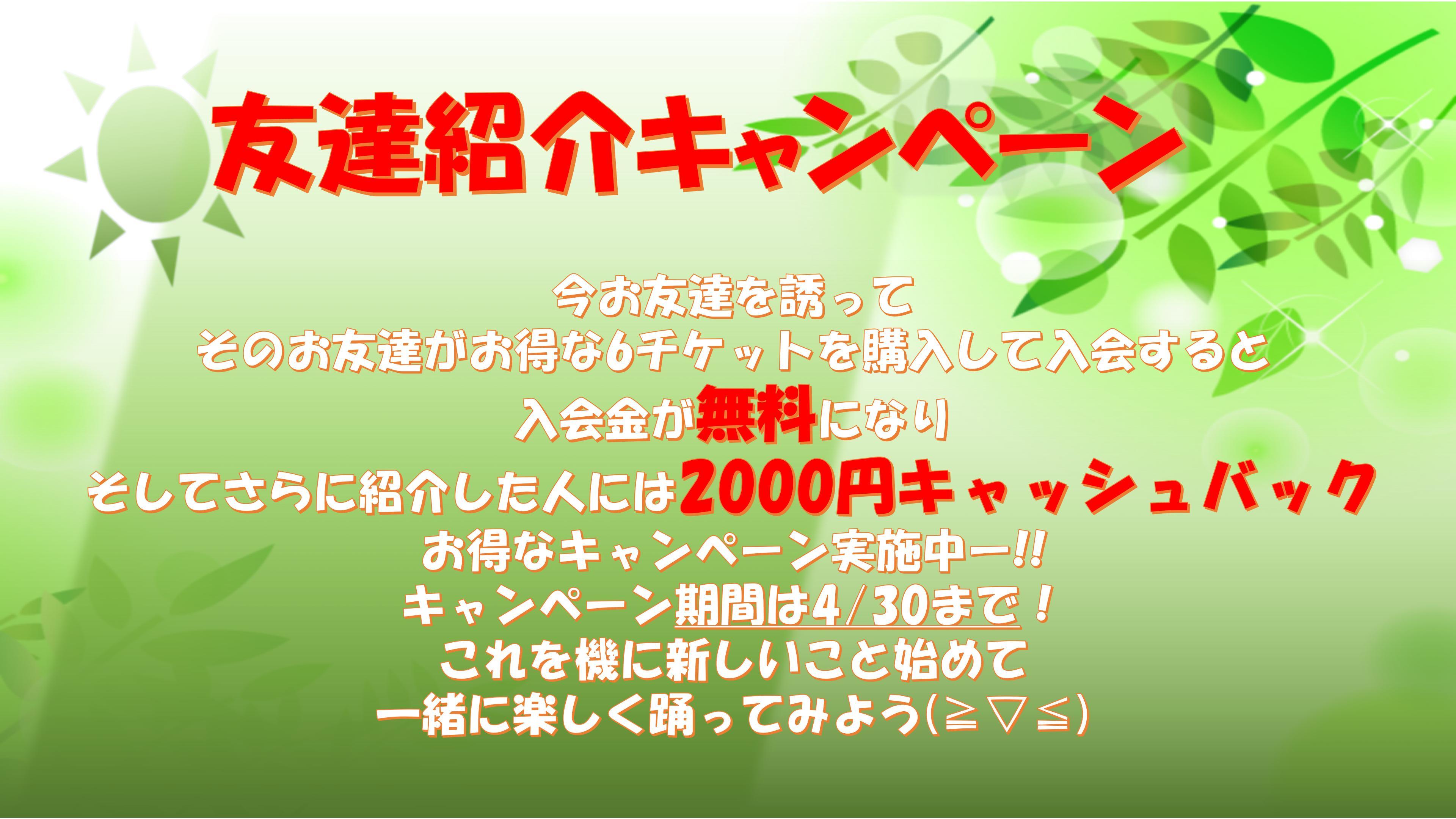 友達紹介キャンペーン

今お友達を誘って
そのお友達がお得な6チケットを購入して入会すると
入会金が無料になり
そしてさらに紹介した人には2000円キャッシュバック
お得なキャンペーン実施中ー!!
キャンペーン期間は4/30まで！
これを機に新しいこと始めて
一緒に楽しく踊ってみよう(≧▽≦)